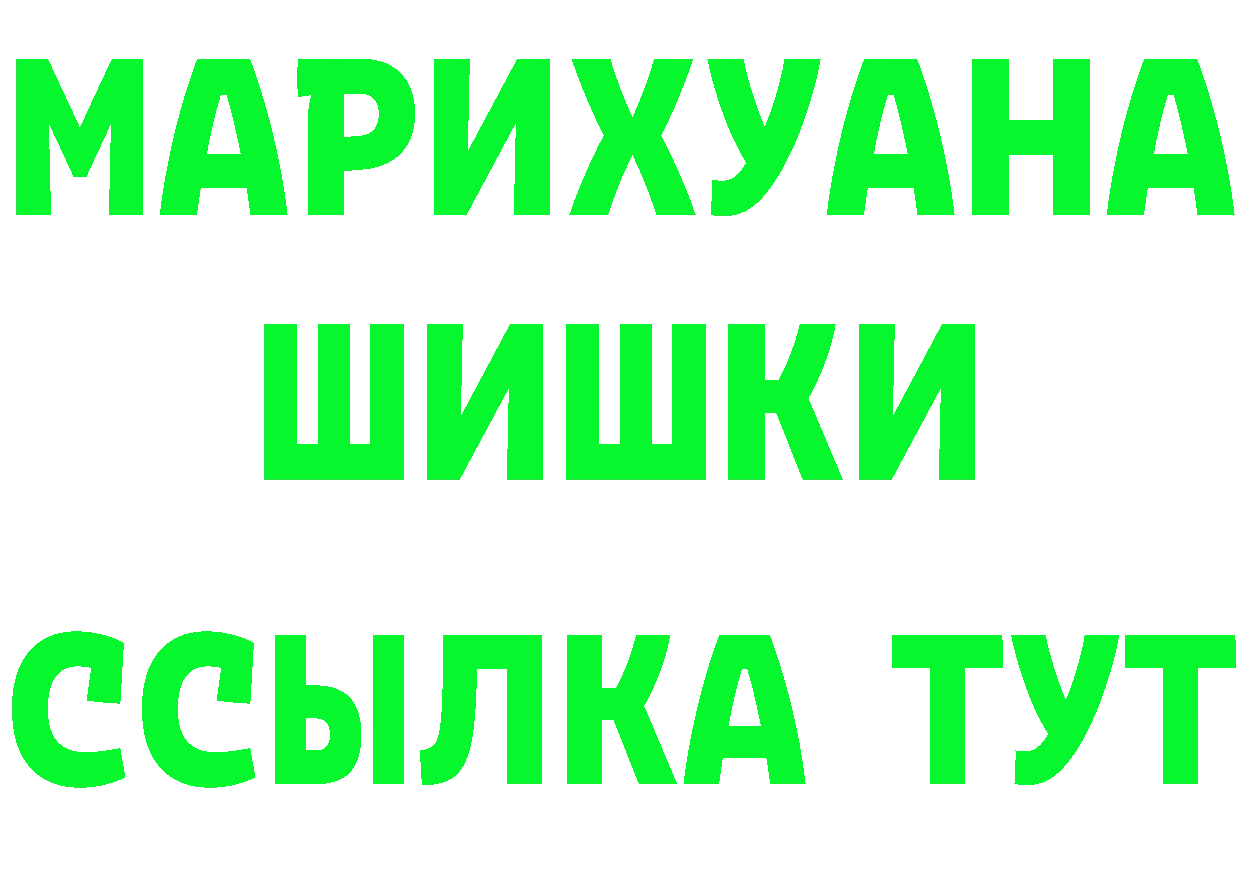 МАРИХУАНА
ШИШКИ
ССЫЛКА ТУТ